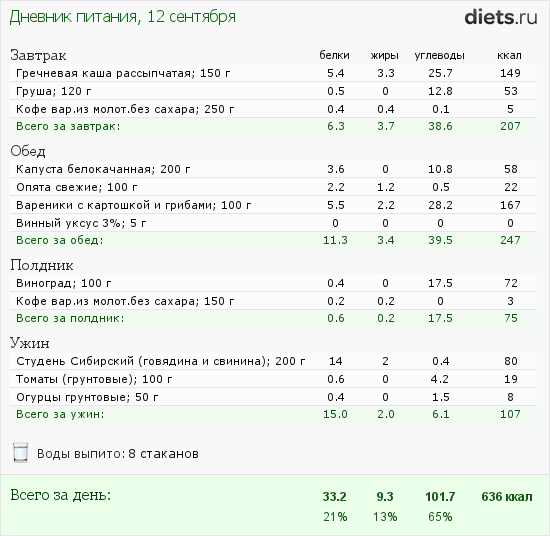 Дневник питания, 12 сентября

diets.ru

| Завтрак | белки | жиры | углеводы | ккал |
|---|---|---|---|---|
| Гречневая каша рассыпчатая; 150 г | 5.4 | 3.3 | 25.7 | 149 |
| Груша; 120 г | 0.5 | 0 | 12.8 | 53 |
| Кофе вар.из молот.без сахара; 250 г | 0.4 | 0.4 | 0.1 | 5 |
| Всего за завтрак: | 6.3 | 3.7 | 38.6 | 207 |
| Обед | | | | |
| Капуста белокачанная; 200 г | 3.6 | 0 | 10.8 | 58 |
| Опята свежие; 100 г | 2.2 | 1.2 | 0.5 | 22 |
| Вареники с картошкой и грибами; 100 г | 5.5 | 2.2 | 28.2 | 167 |
| Винный уксус 3%; 5 г | 0 | 0 | 0 | 0 |
| Всего за обед: | 11.3 | 3.4 | 39.5 | 247 |
| Полдник | | | | |
| Виноград; 100 г | 0.4 | 0 | 17.5 | 72 |
| Кофе вар.из молот.без сахара; 150 г | 0.2 | 0.2 | 0 | 3 |
| Всего за полдник: | 0.6 | 0.2 | 17.5 | 75 |
| Ужин | | | | |
| Студень Сибирский (говядина и свинина); 200 г | 14 | 2 | 0.4 | 80 |
| Томаты (грунтовые); 100 г | 0.6 | 0 | 4.2 | 19 |
| Огурцы грунтовые; 50 г | 0.4 | 0 | 1.5 | 8 |
| Всего за ужин: | 15.0 | 2.0 | 6.1 | 107 |

Воды выпито: 8 стаканов

| Всего за день: | 33.2 | 9.3 | 101.7 | 636 ккал |
|---|---|---|---|---|
| | 21% | 13% | 65% | |